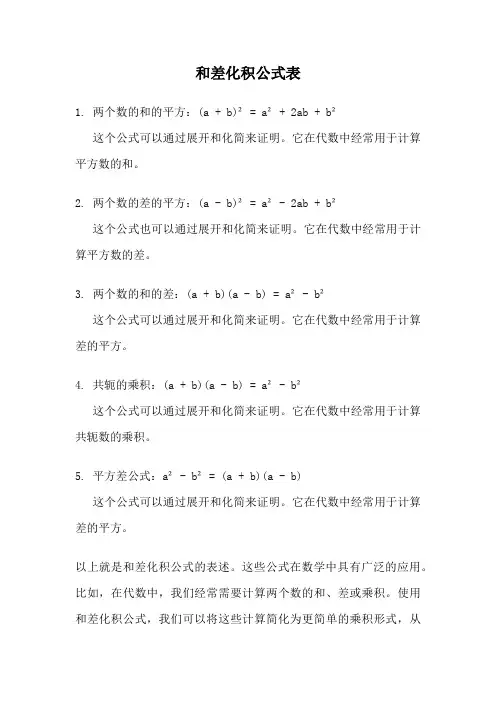 和差化积公式表

1. 两个数的和的平方：$(a + b)^2 = a^2 + 2ab + b^2$

这个公式可以通过展开和化简来证明。它在代数中经常用于计算平方数的和。

2. 两个数的差的平方：$(a - b)^2 = a^2 - 2ab + b^2$

这个公式也可以通过展开和化简来证明。它在代数中经常用于计算平方数的差。

3. 两个数的和的差：$(a + b)(a - b) = a^2 - b^2$

这个公式可以通过展开和化简来证明。它在代数中经常用于计算差的平方。

4. 共轭的乘积：$(a + b)(a - b) = a^2 - b^2$

这个公式可以通过展开和化简来证明。它在代数中经常用于计算共轭数的乘积。

5. 平方差公式：$a^2 - b^2 = (a + b)(a - b)$

这个公式可以通过展开和化简来证明。它在代数中经常用于计算差的平方。

以上就是和差化积公式的表述。这些公式在数学中具有广泛的应用。比如，在代数中，我们经常需要计算两个数的和、差或乘积。使用和差化积公式，我们可以将这些计算简化为更简单的乘积形式，从